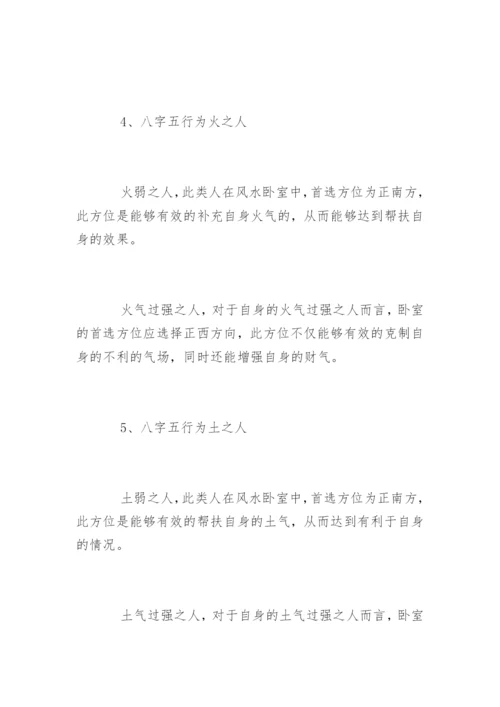 4、八字五行为火之人

火弱之人，此类人在风水卧室中，首选方位为正南方，此方位是能够有效的补充自身火气的，从而能够达到帮扶自身的效果。

火气过强之人，对于自身的火气过强之人而言，卧室的首选方位应选择正西方向，此方位不仅能够有效的克制自身的不利的气场，同时还能增强自身的财气。

5、八字五行为土之人

土弱之人，此类人在风水卧室中，首选方位为正南方，此方位是能够有效的帮扶自身的土气，从而达到有利于自身的情况。

土气过强之人，对于自身的土气过强之人而言，卧室